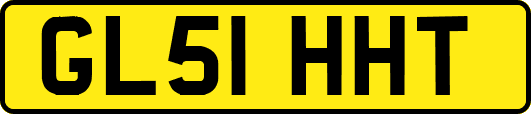 GL51 HHT